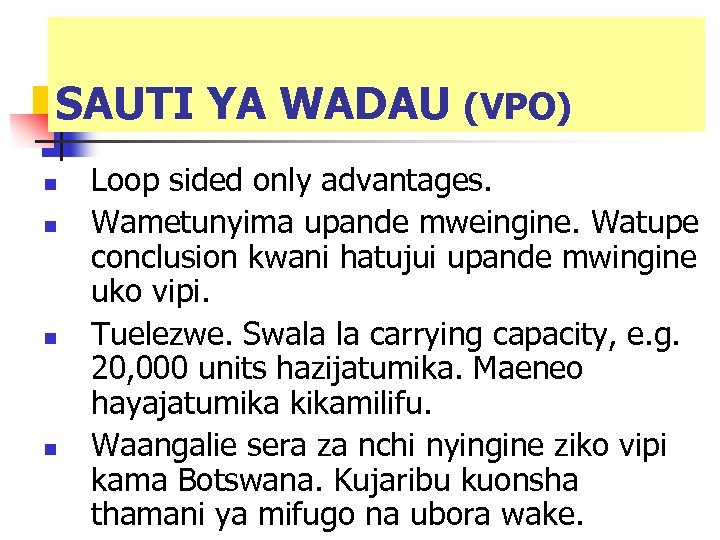 SAUTI YA WADAU (VPO)

- Loop sided only advantages.
- Wametunyima upande mweingine. Watupe conclusion kwani hatujui upande mwingine uko vipi.
- Tuelezwe. Swala la carrying capacity, e.g. 20,000 units hazijatumika. Maeneo hayajatumika kikamilifu.
- Waangalie sera za nchi nyingine ziko vipi kama Botswana. Kujaribu kuonsha thamani ya mifugo na ubora wake.